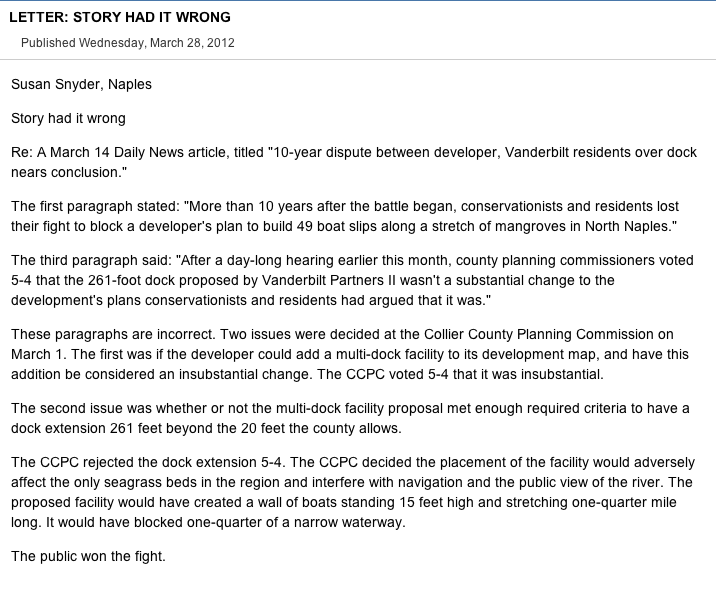 LETTER: STORY HAD IT WRONG

Published Wednesday, March 28, 2012

Susan Snyder, Naples

Story had it wrong

Re: A March 14 Daily News article, titled "10-year dispute between developer, Vanderbilt residents over dock nears conclusion."

The first paragraph stated: "More than 10 years after the battle began, conservationists and residents lost their fight to block a developer's plan to build 49 boat slips along a stretch of mangroves in North Naples."

The third paragraph said: "After a day-long hearing earlier this month, county planning commissioners voted 5-4 that the 261-foot dock proposed by Vanderbilt Partners II wasn't a substantial change to the development's plans conservationists and residents had argued that it was."

These paragraphs are incorrect. Two issues were decided at the Collier County Planning Commission on March 1. The first was if the developer could add a multi-dock facility to its development map, and have this addition be considered an insubstantial change. The CCPC voted 5-4 that it was insubstantial.

The second issue was whether or not the multi-dock facility proposal met enough required criteria to have a dock extension 261 feet beyond the 20 feet the county allows.

The CCPC rejected the dock extension 5-4. The CCPC decided the placement of the facility would adversely affect the only seagrass beds in the region and interfere with navigation and the public view of the river. The proposed facility would have created a wall of boats standing 15 feet high and stretching one-quarter mile long. It would have blocked one-quarter of a narrow waterway.

The public won the fight.